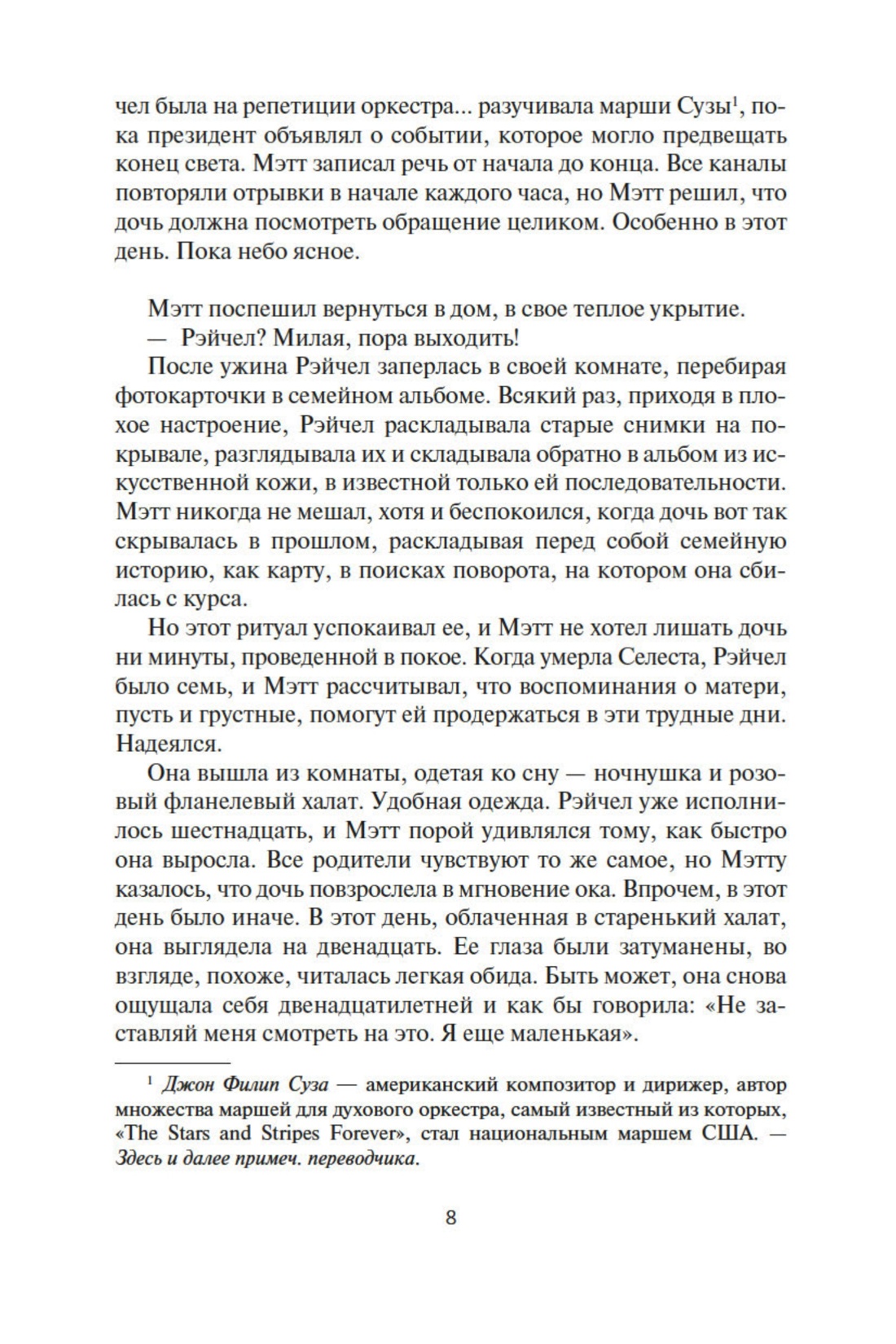 чел была на репетиции оркестра... разучивала марши Сузы$^1$, пока президент объявлял о событии, которое могло предвещать конец света. Мэтт записал речь от начала до конца. Все каналы повторяли отрывки в начале каждого часа, но Мэтт решил, что дочь должна посмотреть обращение целиком. Особенно в этот день. Пока небо ясное.

Мэтт поспешил вернуться в дом, в свое теплое укрытие.
— Рэйчел? Милая, пора выходить!
После ужина Рэйчел заперлась в своей комнате, перебирая фотокарточки в семейном альбоме. Всякий раз, приходя в плохое настроение, Рэйчел раскладывала старые снимки на покрывале, разглядывала их и складывала обратно в альбом из искусственной кожи, в известной только ей последовательности. Мэтт никогда не мешал, хотя и беспокоился, когда дочь вот так скрывалась в прошлом, раскладывая перед собой семейную историю, как карту, в поисках поворота, на котором она сбилась с курса.
Но этот ритуал успокаивал ее, и Мэтт не хотел лишать дочь ни минуты, проведенной в покое. Когда умерла Селеста, Рэйчел было семь, и Мэтт рассчитывал, что воспоминания о матери, пусть и грустные, помогут ей продержаться в эти трудные дни. Надеялся.
Она вышла из комнаты, одетая ко сну — ночнушка и розовый фланелевый халат. Удобная одежда. Рэйчел уже исполнилось шестнадцать, и Мэтт порой удивлялся тому, как быстро она выросла. Все родители чувствуют то же самое, но Мэтту казалось, что дочь повзрослела в мгновение ока. Впрочем, в этот день было иначе. В этот день, облаченная в старенький халат, она выглядела на двенадцать. Ее глаза были затуманены, во взгляде, похоже, читалась легкая обида. Быть может, она снова ощущала себя двенадцатилетней и как бы говорила: «Не заставляй меня смотреть на это. Я еще маленькая».

$^1$ Джон Филип Суза — американский композитор и дирижер, автор множества маршей для духового оркестра, самый известный из которых, «The Stars and Stripes Forever», стал национальным маршем США. — Здесь и далее примеч. переводчика.

8